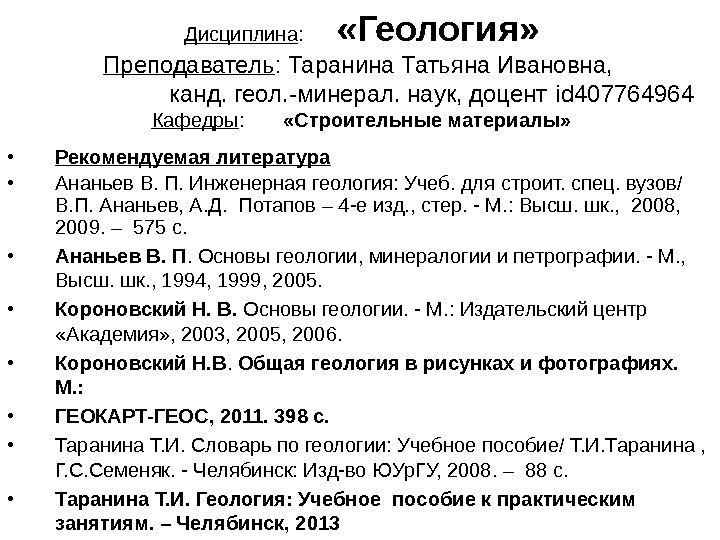 Дисциплина: «Геология»
Преподаватель: Таранина Татьяна Ивановна,
канд. геол.-минерал. наук, доцент id407764964
Кафедры: «Строительные материалы»

• Рекомендуемая литература
• Ананьев В. П. Инженерная геология: Учеб. для строит. спец. вузов/ В.П. Ананьев, А.Д. Потапов – 4-е изд., стер. - М.: Высш. шк., 2008, 2009. – 575 с.
• Ананьев В. П. Основы геологии, минералогии и петрографии. - М., Высш. шк., 1994, 1999, 2005.
• Короновский Н. В. Основы геологии. - М.: Издательский центр «Академия», 2003, 2005, 2006.
• Короновский Н.В. Общая геология в рисунках и фотографиях. М.:
• ГЕОКАРТ-ГЕОС, 2011. 398 с.
• Таранина Т.И. Словарь по геологии: Учебное пособие/ Т.И.Таранина , Г.С.Семеняк. - Челябинск: Изд-во ЮУрГУ, 2008. – 88 с.
• Таранина Т.И. Геология: Учебное пособие к практическим занятиям. – Челябинск, 2013